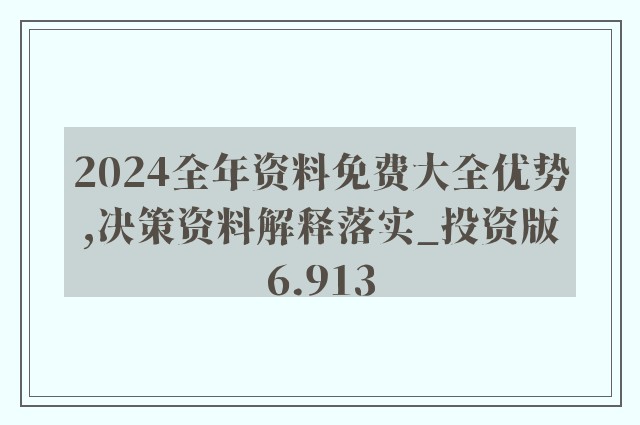 2024全年资料免费大全优势,决策资料解释落实_投资版6.913